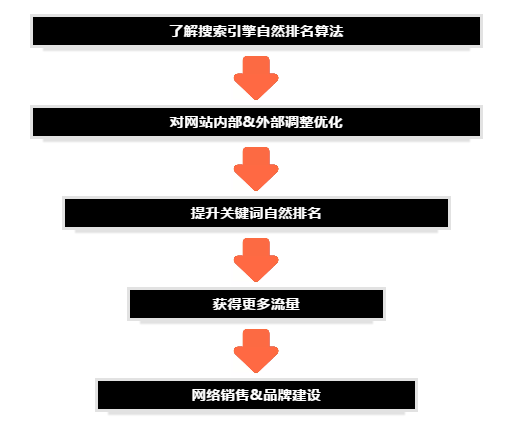 了解搜索引擎自然排名算法

对网站内部&外部调整优化

提升关键词自然排名

获得更多流量

网络销售&品牌建设